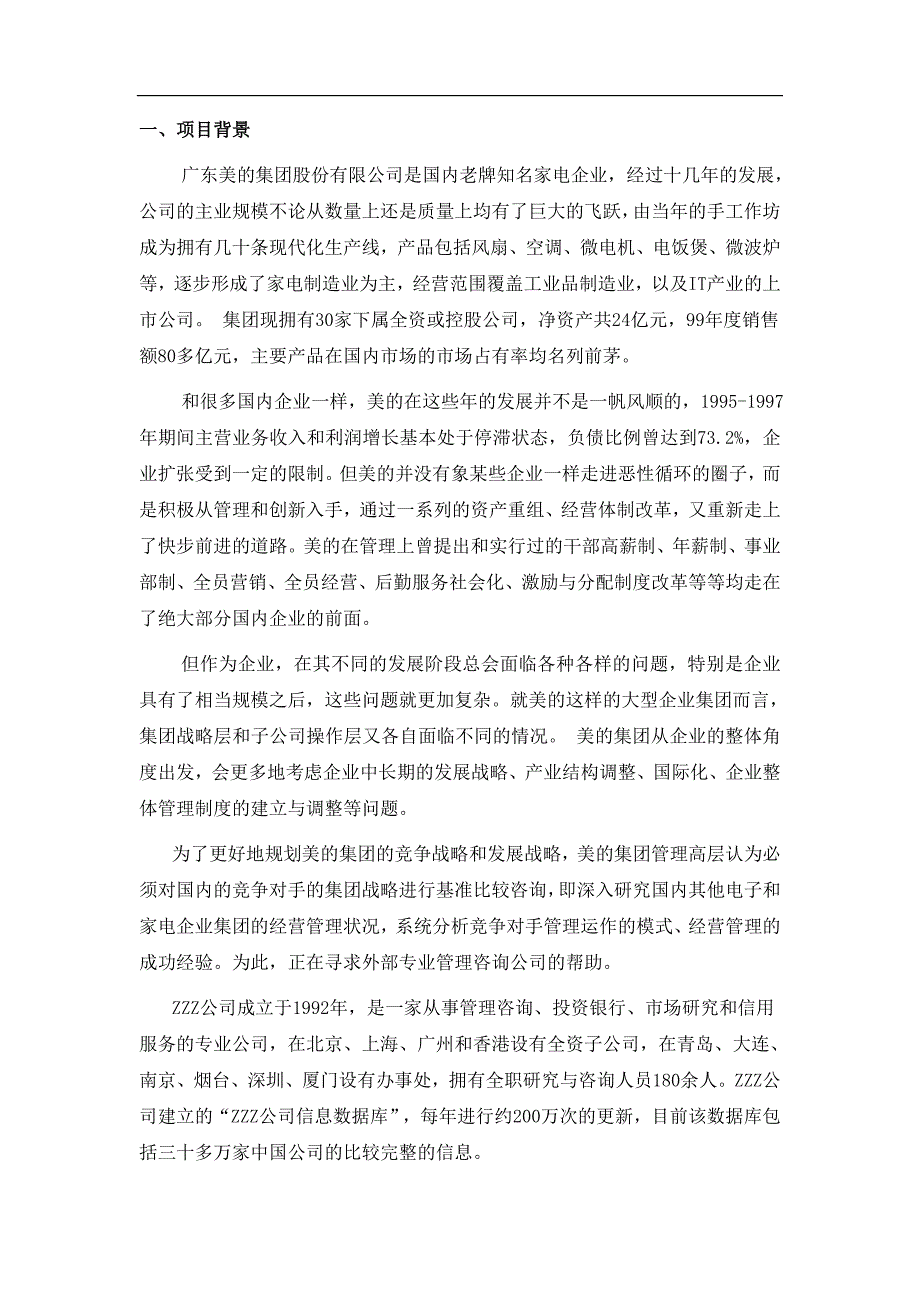 一、项目背景

广东美的集团股份有限公司是国内老牌知名家电企业，经过十几年的发展，公司的主业规模不论从数量上还是质量上均有了巨大的飞跃，由当年的手工作坊成为拥有几十条现代化生产线，产品包括风扇、空调、微电机、电饭煲、微波炉等，逐步形成了家电制造业为主，经营范围覆盖工业品制造业，以及IT产业的上市公司。 集团现拥有30家下属全资或控股公司，净资产共24亿元，99年度销售额80多亿元，主要产品在国内市场的市场占有率均名列前茅。

和很多国内企业一样，美的在这些年的发展并不是一帆风顺的，1995-1997年期间主营业务收入和利润增长基本处于停滞状态，负债比例曾达到73.2%，企业扩张受到一定的限制。但美的并没有象某些企业一样走进恶性循环的圈子，而是积极从管理和创新入手，通过一系列的资产重组、经营体制改革，又重新走上了快步前进的道路。美的在管理上曾提出和实行过的干部高薪制、年薪制、事业部制、全员营销、全员经营、后勤服务社会化、激励与分配制度改革等等均走在了绝大部分国内企业的前面。

但作为企业，在其不同的发展阶段总会面临各种各样的问题，特别是企业具有了相当规模之后，这些问题就更加复杂。就美的这样的大型企业集团而言，集团战略层和子公司操作层又各自面临不同的情况。 美的集团从企业的整体角度出发，会更多地考虑企业中长期的发展战略、产业结构调整、国际化、企业整体管理制度的建立与调整等问题。

为了更好地规划美的集团的竞争战略和发展战略，美的集团管理高层认为必须对国内的竞争对手的集团战略进行基准比较咨询，即深入研究国内其他电子和家电企业集团的经营管理状况，系统分析竞争对手管理运作的模式、经营管理的成功经验。为此，正在寻求外部专业管理咨询公司的帮助。

ZZZ公司成立于1992年，是一家从事管理咨询、投资银行、市场研究和信用服务的专业公司，在北京、上海、广州和香港设有全资子公司，在青岛、大连、南京、烟台、深圳、厦门设有办事处，拥有全职研究与咨询人员180余人。ZZZ公司建立的“ZZZ公司信息数据库”，每年进行约200万次的更新，目前该数据库包括三十多万家中国公司的比较完整的信息。